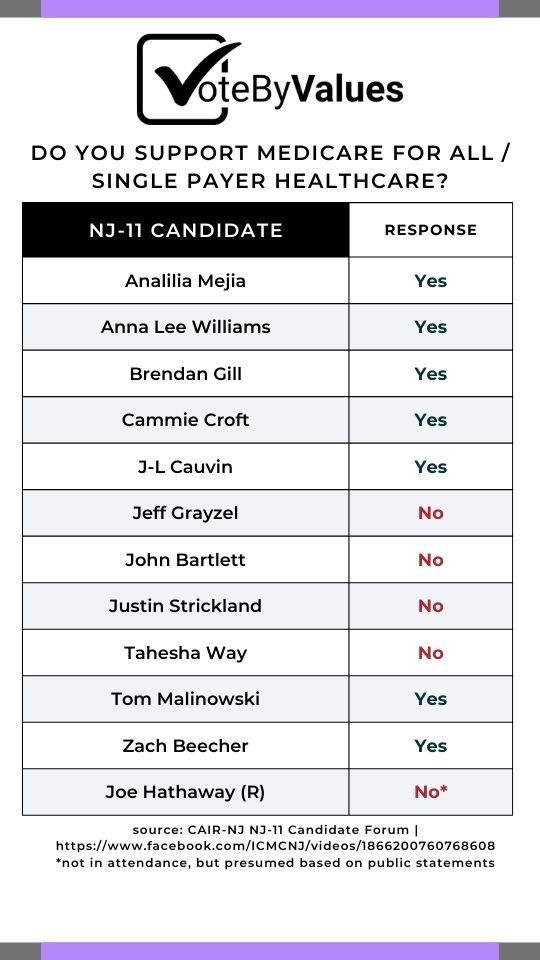 VoteByValues

DO YOU SUPPORT MEDICARE FOR ALL / SINGLE PAYER HEALTHCARE?

| NJ-11 CANDIDATE | RESPONSE |
|---|---|
| Analilia Mejia | Yes |
| Anna Lee Williams | Yes |
| Brendan Gill | Yes |
| Cammie Croft | Yes |
| J-L Cauvin | Yes |
| Jeff Grayzel | No |
| John Bartlett | No |
| Justin Strickland | No |
| Tahesha Way | No |
| Tom Malinowski | Yes |
| Zach Beecher | Yes |
| Joe Hathaway (R) | No* |

source: CAIR-NJ NJ-11 Candidate Forum | https://www.facebook.com/ICMCNJ/videos/1866200760768608
*not in attendance, but presumed based on public statements